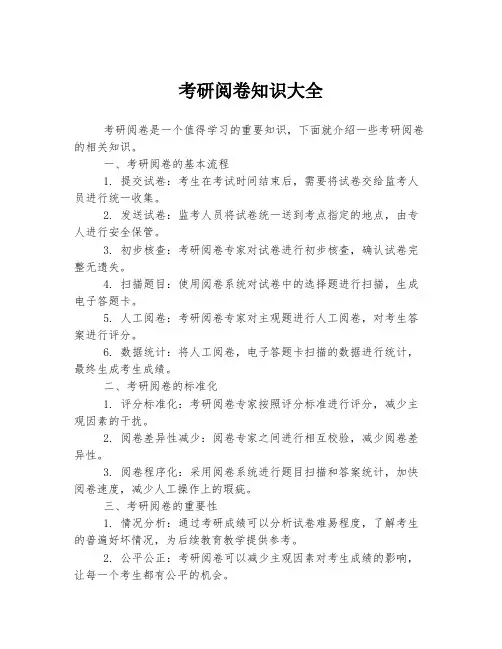 考研阅卷知识大全

考研阅卷是一个值得学习的重要知识，下面就介绍一些考研阅卷的相关知识。

一、考研阅卷的基本流程

1. 提交试卷：考生在考试时间结束后，需要将试卷交给监考人员进行统一收集。

2. 发送试卷：监考人员将试卷统一送到考点指定的地点，由专人进行安全保管。

3. 初步核查：考研阅卷专家对试卷进行初步核查，确认试卷完整无遗失。

4. 扫描题目：使用阅卷系统对试卷中的选择题进行扫描，生成电子答题卡。

5. 人工阅卷：考研阅卷专家对主观题进行人工阅卷，对考生答案进行评分。

6. 数据统计：将人工阅卷，电子答题卡扫描的数据进行统计，最终生成考生成绩。

二、考研阅卷的标准化

1. 评分标准化：考研阅卷专家按照评分标准进行评分，减少主观因素的干扰。

2. 阅卷差异性减少：阅卷专家之间进行相互校验，减少阅卷差异性。

3. 阅卷程序化：采用阅卷系统进行题目扫描和答案统计，加快阅卷速度，减少人工操作上的瑕疵。

三、考研阅卷的重要性

1. 情况分析：通过考研成绩可以分析试卷难易程度，了解考生的普遍好坏情况，为后续教育教学提供参考。

2. 公平公正：考研阅卷可以减少主观因素对考生成绩的影响，让每一个考生都有公平的机会。